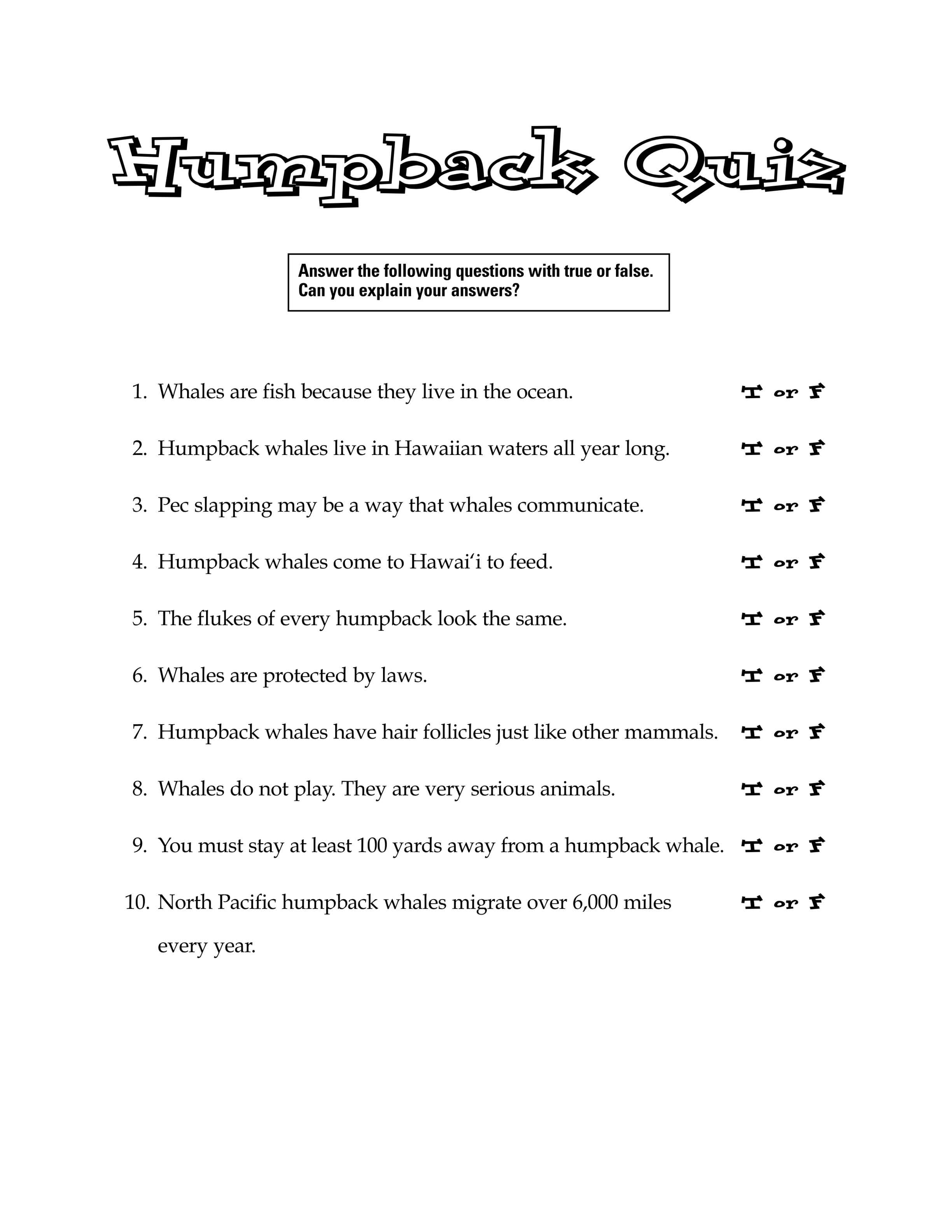 Humpback Quiz

Answer the following questions with true or false.
Can you explain your answers?

1. Whales are fish because they live in the ocean. T or F

2. Humpback whales live in Hawaiian waters all year long. T or F

3. Pec slapping may be a way that whales communicate. T or F

4. Humpback whales come to Hawai'i to feed. T or F

5. The flukes of every humpback look the same. T or F

6. Whales are protected by laws. T or F

7. Humpback whales have hair follicles just like other mammals. T or F

8. Whales do not play. They are very serious animals. T or F

9. You must stay at least 100 yards away from a humpback whale. T or F

10. North Pacific humpback whales migrate over 6,000 miles every year. T or F